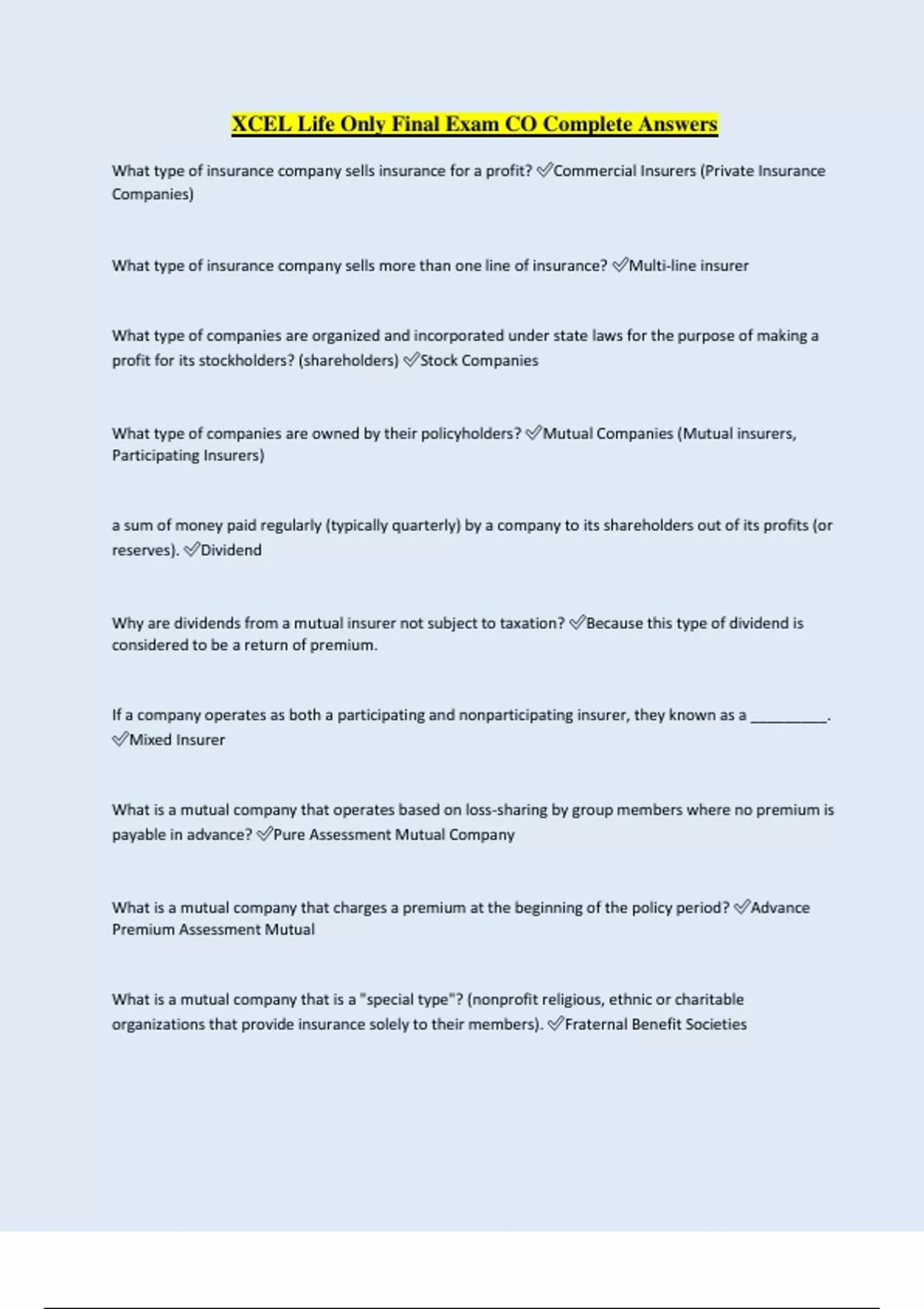 XCEL Life Only Final Exam CO Complete Answers

What type of insurance company sells insurance for a profit? ✅Commercial Insurers (Private Insurance Companies)

What type of insurance company sells more than one line of insurance? ✅Multi-line insurer

What type of companies are organized and incorporated under state laws for the purpose of making a profit for its stockholders? (shareholders) ✅Stock Companies

What type of companies are owned by their policyholders? ✅Mutual Companies (Mutual insurers, Participating Insurers)

a sum of money paid regularly (typically quarterly) by a company to its shareholders out of its profits (or reserves). ✅Dividend

Why are dividends from a mutual insurer not subject to taxation? ✅Because this type of dividend is considered to be a return of premium.

If a company operates as both a participating and nonparticipating insurer, they known as a __________. ✅Mixed Insurer

What is a mutual company that operates based on loss-sharing by group members where no premium is payable in advance? ✅Pure Assessment Mutual Company

What is a mutual company that charges a premium at the beginning of the policy period? ✅Advance Premium Assessment Mutual

What is a mutual company that is a "special type"? (nonprofit religious, ethnic or charitable organizations that provide insurance solely to their members). ✅Fraternal Benefit Societies